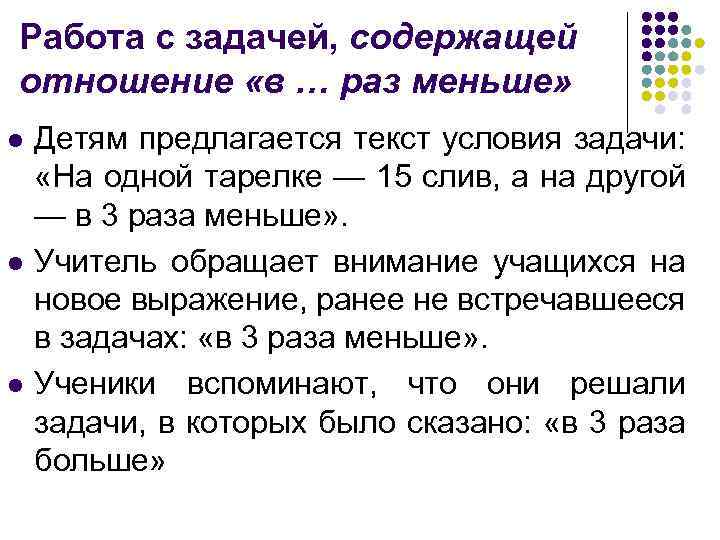 Работа с задачей, содержащей отношение «в … раз меньше»

• Детям предлагается текст условия задачи: «На одной тарелке — 15 слив, а на другой — в 3 раза меньше».

• Учитель обращает внимание учащихся на новое выражение, ранее не встречавшееся в задачах: «в 3 раза меньше».

• Ученики вспоминают, что они решали задачи, в которых было сказано: «в 3 раза больше»